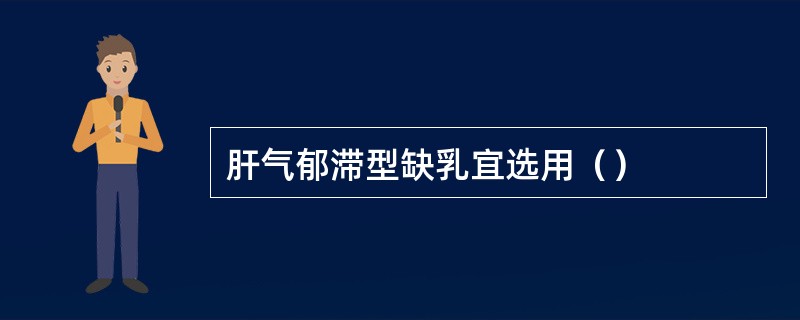 肝气郁滞型缺乳宜选用（）